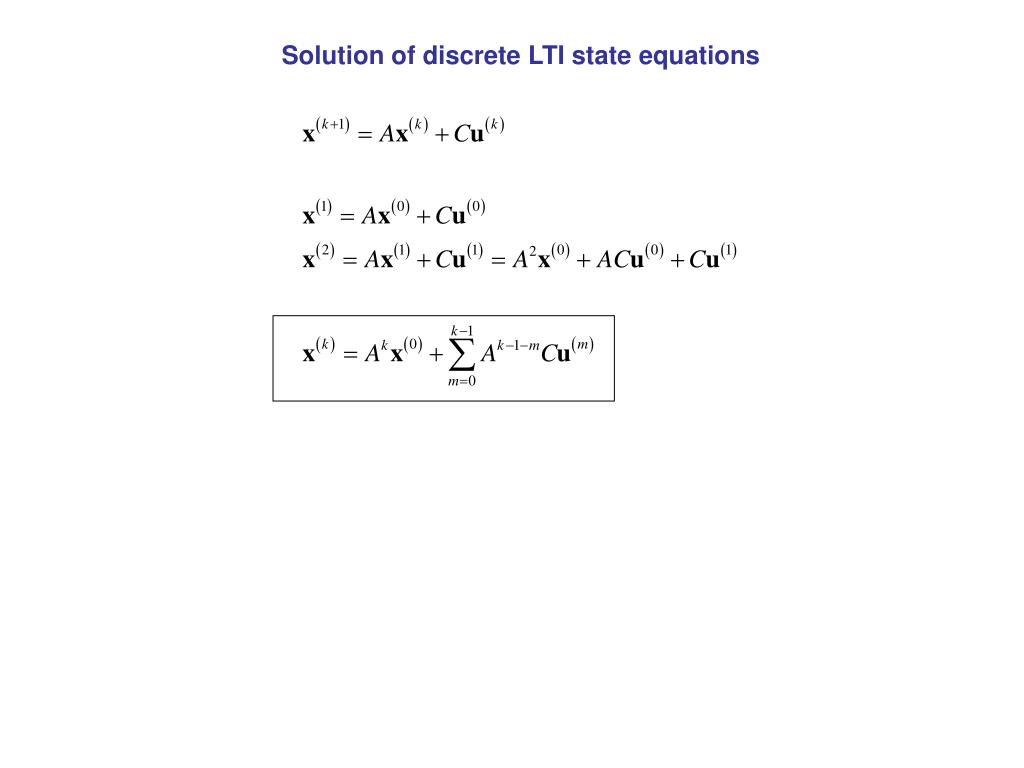 Solution of discrete LTI state equations

$\mathbf{x}^{(k+1)} = A\mathbf{x}^{(k)} + C\mathbf{u}^{(k)}$

$\mathbf{x}^{(1)} = A\mathbf{x}^{(0)} + C\mathbf{u}^{(0)}$

$\mathbf{x}^{(2)} = A\mathbf{x}^{(1)} + C\mathbf{u}^{(1)} = A^2\mathbf{x}^{(0)} + AC\mathbf{u}^{(0)} + C\mathbf{u}^{(1)}$

$\mathbf{x}^{(k)} = A^k\mathbf{x}^{(0)} + \sum_{m=0}^{k-1} A^{k-1-m}C\mathbf{u}^{(m)}$